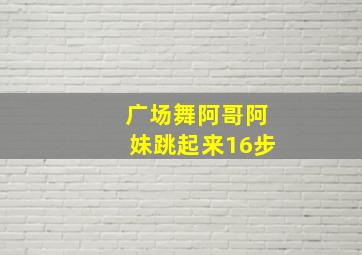 广场舞阿哥阿妹跳起来16步